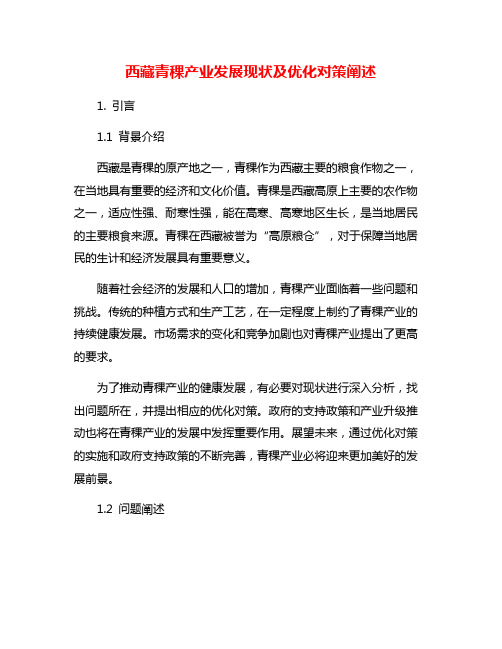 西藏青稞产业发展现状及优化对策阐述

1. 引言

1.1 背景介绍

西藏是青稞的原产地之一，青稞作为西藏主要的粮食作物之一，在当地具有重要的经济和文化价值。青稞是西藏高原上主要的农作物之一，适应性强、耐寒性强，能在高寒、高寒地区生长，是当地居民的主要粮食来源。青稞在西藏被誉为“高原粮仓”，对于保障当地居民的生计和经济发展具有重要意义。

随着社会经济的发展和人口的增加，青稞产业面临着一些问题和挑战。传统的种植方式和生产工艺，在一定程度上制约了青稞产业的持续健康发展。市场需求的变化和竞争加剧也对青稞产业提出了更高的要求。

为了推动青稞产业的健康发展，有必要对现状进行深入分析，找出问题所在，并提出相应的优化对策。政府的支持政策和产业升级推动也将在青稞产业的发展中发挥重要作用。展望未来，通过优化对策的实施和政府支持政策的不断完善，青稞产业必将迎来更加美好的发展前景。

1.2 问题阐述